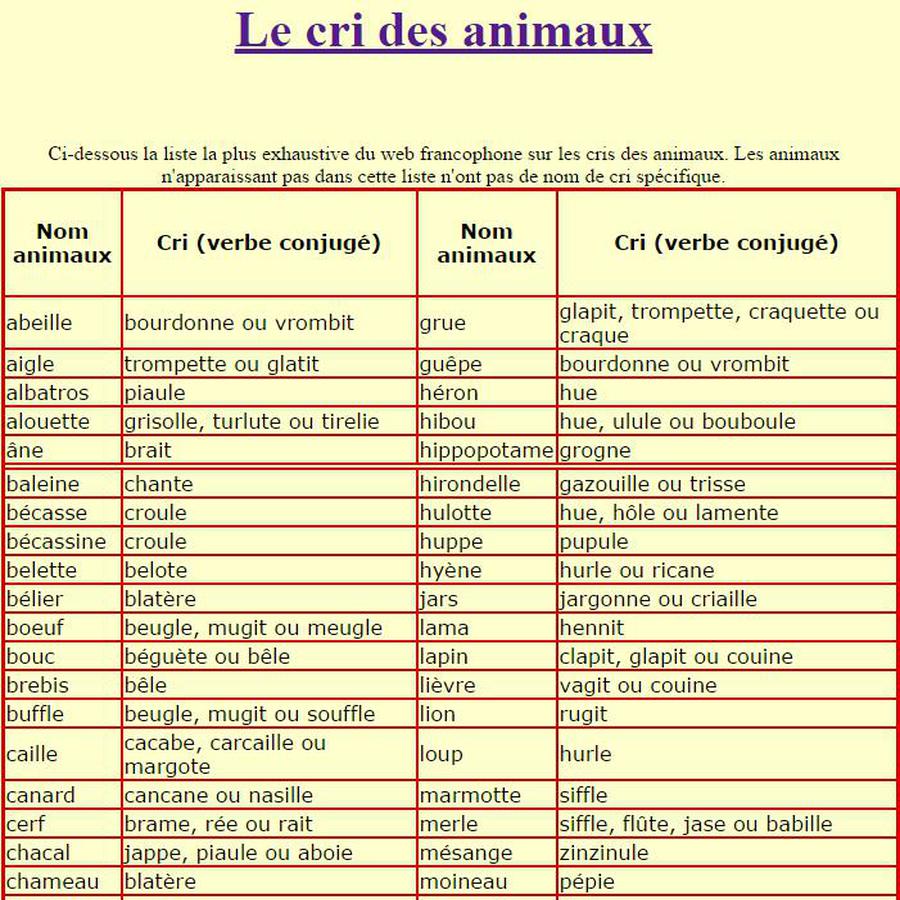 Le cri des animaux

Ci-dessous la liste la plus exhaustive du web francophone sur les cris des animaux. Les animaux n'apparaissant pas dans cette liste n'ont pas de nom de cri spécifique.

| Nom animaux | Cri (verbe conjugé) | Nom animaux | Cri (verbe conjugé) |
|---|---|---|---|
| abeille | bourdonne ou vrombit | grue | glapit, trompette, craquette ou craque |
| aigle | trompette ou glatit | guêpe | bourdonne ou vrombit |
| albatros | piaule | héron | hue |
| alouette | grisolle, turlute ou tirelie | hibou | hue, ulule ou bouboule |
| âne | brait | hippopotame | grogne |
| baleine | chante | hirondelle | gazouille ou trisse |
| bécasse | croule | hulotte | hue, hôle ou lamente |
| bécassine | croule | huppe | pupule |
| belette | belote | hyène | hurle ou ricane |
| bélier | blatère | jars | jargonne ou criaille |
| boeuf | beugle, mugit ou meugle | lama | hennit |
| bouc | béguète ou bêle | lapin | clapit, glapit ou couine |
| brebis | bêle | lièvre | vagit ou couine |
| buffle | beugle, mugit ou souffle | lion | rugit |
| caille | cacabe, carcaille ou margote | loup | hurle |
| canard | cancane ou nasille | marmotte | siffle |
| cerf | brame, rée ou rait | merle | siffle, flûte, jase ou babille |
| chacal | jappe, piaule ou aboie | mésange | zinzinule |
| chameau | blatère | moineau | pépie |